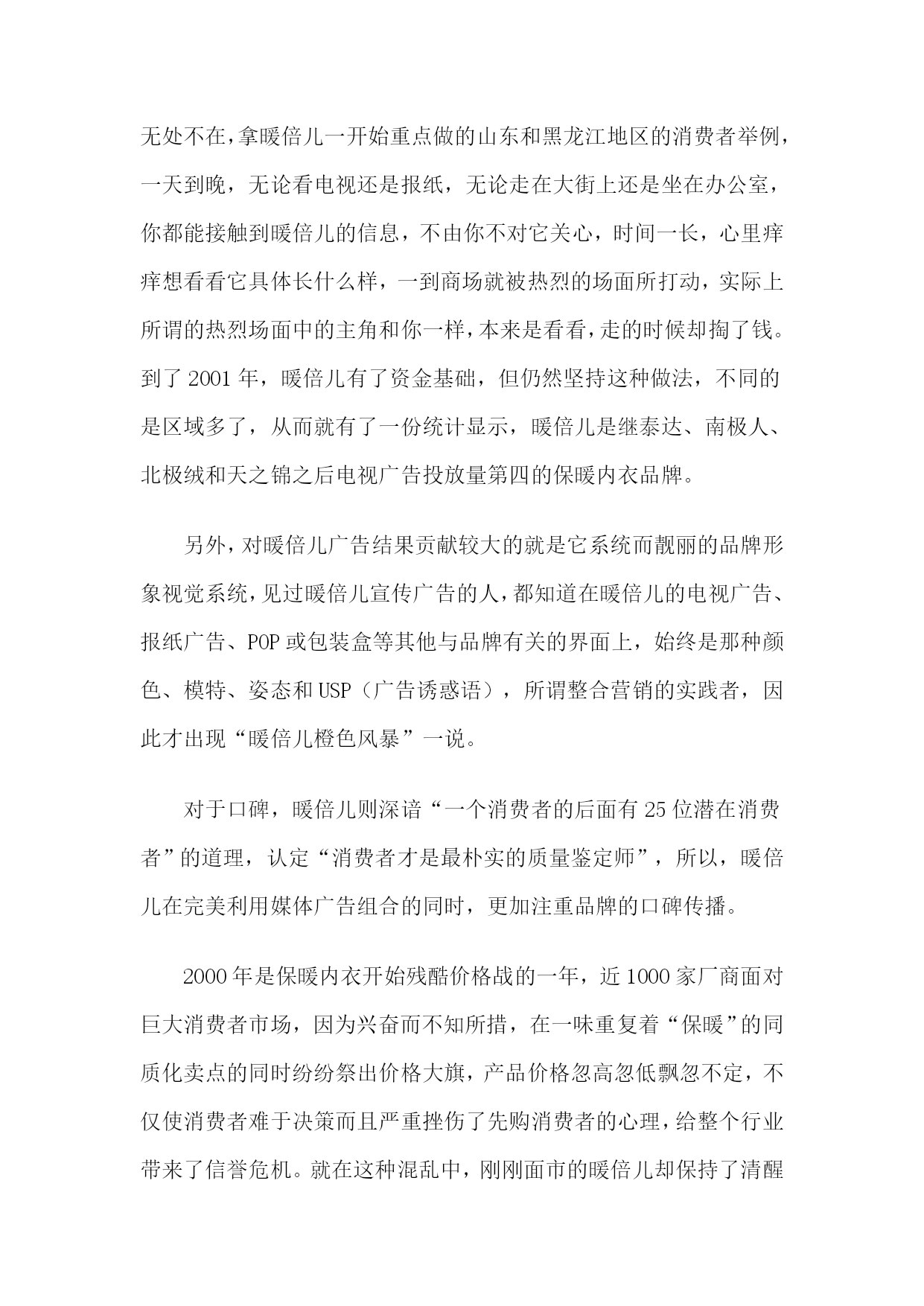 无处不在，拿暖倍儿一开始重点做的山东和黑龙江地区的消费者举例，一天到晚，无论看电视还是报纸，无论走在大街上还是坐在办公室，你都能接触到暖倍儿的信息，不由你不对它关心，时间一长，心里痒痒想看看它具体长什么样，一到商场就被热烈的场面所打动，实际上所谓的热烈场面中的主角和你一样，本来是看看，走的时候却掏了钱。到了 2001 年，暖倍儿有了资金基础，但仍然坚持这种做法，不同的是区域多了，从而就有了一份统计显示，暖倍儿是继泰达、南极人、北极绒和天之锦之后电视广告投放量第四的保暖内衣品牌。

另外，对暖倍儿广告结果贡献较大的就是它系统而靓丽的品牌形象视觉系统，见过暖倍儿宣传广告的人，都知道在暖倍儿的电视广告、报纸广告、POP 或包装盒等其他与品牌有关的界面上，始终是那种颜色、模特、姿态和 USP（广告诱惑语），所谓整合营销的实践者，因此才出现“暖倍儿橙色风暴”一说。

对于口碑，暖倍儿则深谙“一个消费者的后面有 25 位潜在消费者”的道理，认定“消费者才是最朴实的质量鉴定师”，所以，暖倍儿在完美利用媒体广告组合的同时，更加注重品牌的口碑传播。

2000 年是保暖内衣开始残酷价格战的一年，近 1000 家厂商面对巨大消费者市场，因为兴奋而不知所措，在一味重复着“保暖”的同质化卖点的同时纷纷祭出价格大旗，产品价格忽高忽低飘忽不定，不仅使消费者难于决策而且严重挫伤了先购消费者的心理，给整个行业带来了信誉危机。就在这种混乱中，刚刚面市的暖倍儿却保持了清醒